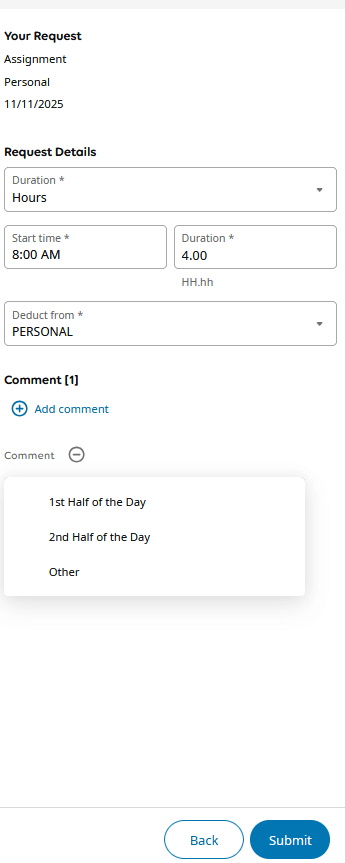 Your Request
Assignment
Personal
11/11/2025

Request Details
Duration *
Hours

Start time *
8:00 AM

Duration *
4.00
HH.hh

Deduct from *
PERSONAL

Comment [1]
Add comment

Comment

1st Half of the Day
2nd Half of the Day
Other

Back
Submit